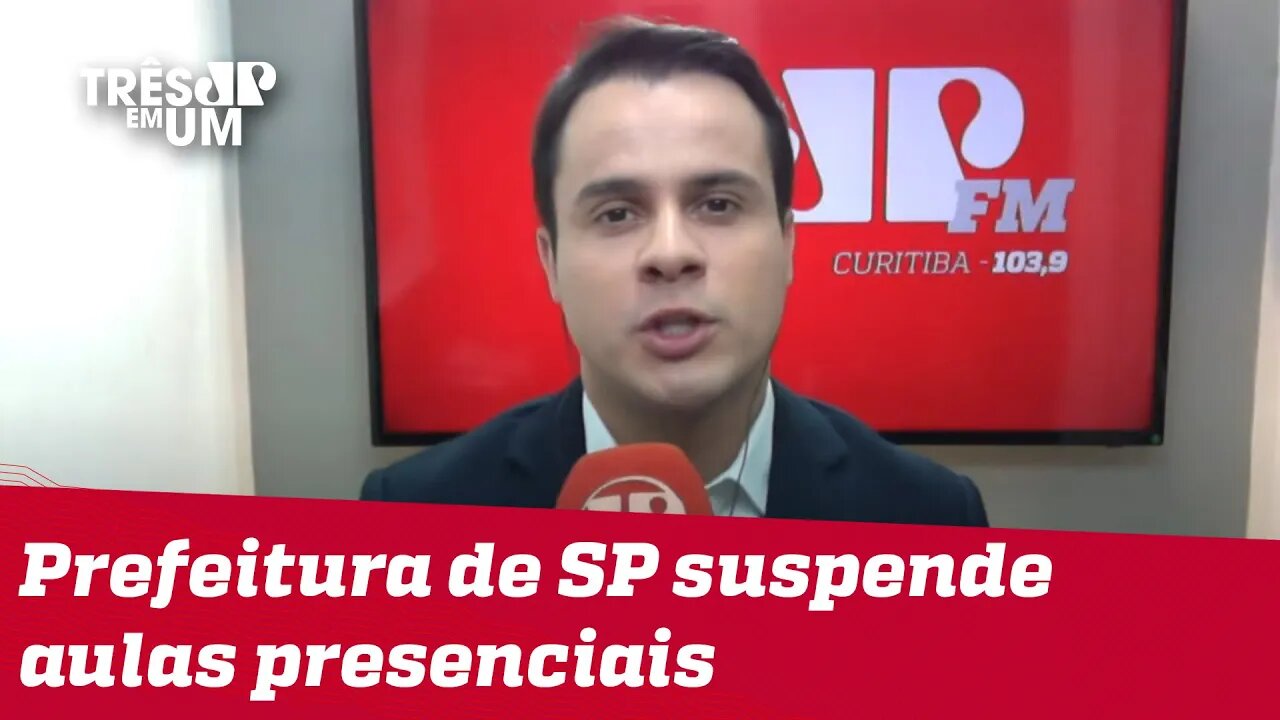 TRÊS JP EM UM

JP FM
CURITIBA - 103,9

JP

Prefeitura de SP suspende aulas presenciais